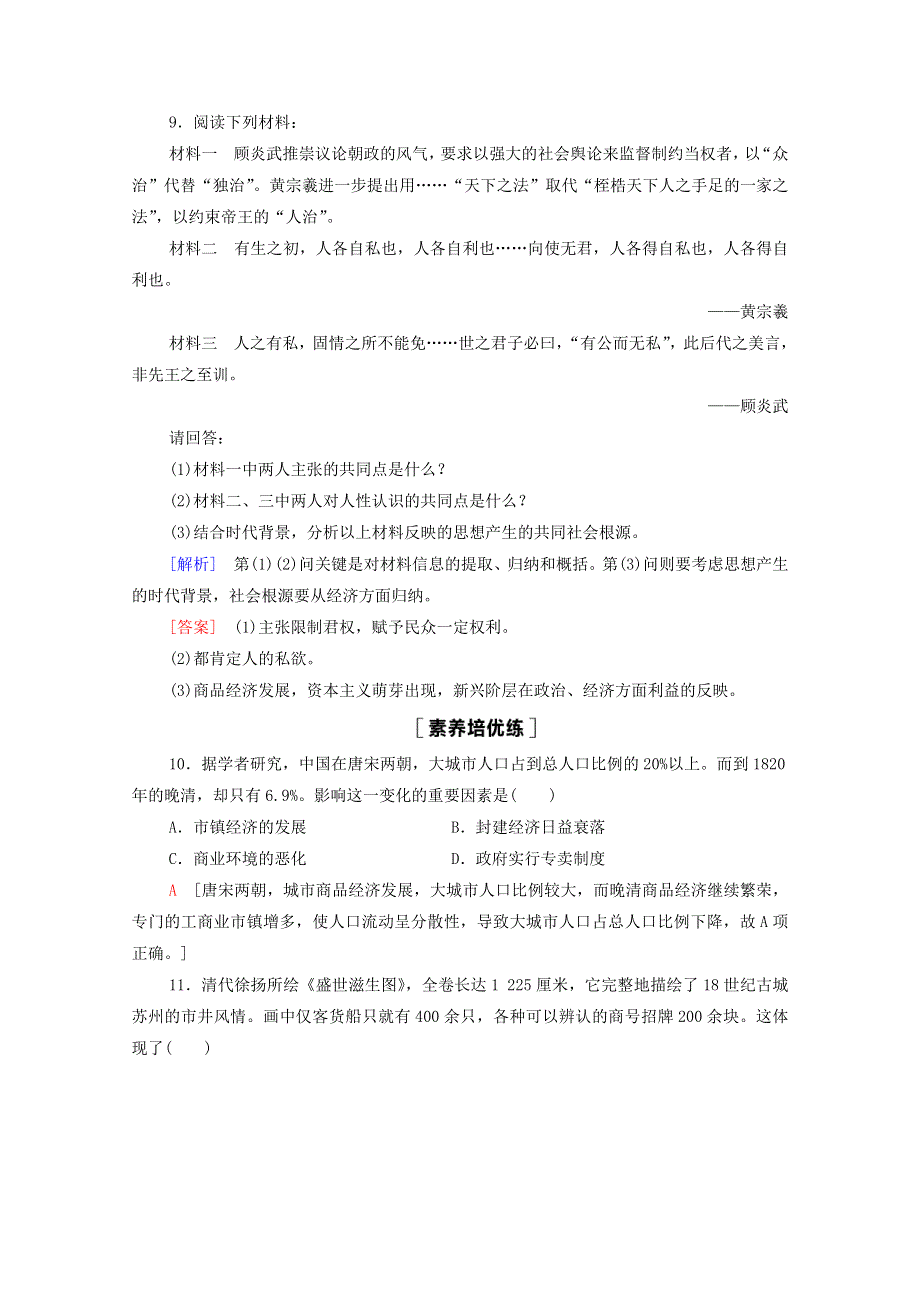 9．阅读下列材料：

材料一　顾炎武推崇议论朝政的风气，要求以强大的社会舆论来监督制约当权者，以“众治”代替“独治”。黄宗羲进一步提出用……“天下之法”取代“桎梏天下人之手足的一家之法”，以约束帝王的“人治”。

材料二　有生之初，人各自私也，人各自利也……向使无君，人各得自私也，人各得自利也。

——黄宗羲

材料三　人之有私，固情之所不能免……世之君子必曰，“有公而无私”，此后代之美言，非先王之至训。

——顾炎武

请回答：

(1)材料一中两人主张的共同点是什么？

(2)材料二、三中两人对人性认识的共同点是什么？

(3)结合时代背景，分析以上材料反映的思想产生的共同社会根源。

[解析]　第(1)(2)问关键是对材料信息的提取、归纳和概括。第(3)问则要考虑思想产生的时代背景，社会根源要从经济方面归纳。

[答案]　(1)主张限制君权，赋予民众一定权利。

(2)都肯定人的私欲。

(3)商品经济发展，资本主义萌芽出现，新兴阶层在政治、经济方面利益的反映。

[素养培优练]

10．据学者研究，中国在唐宋两朝，大城市人口占到总人口比例的20%以上。而到1820年的晚清，却只有6.9%。影响这一变化的重要因素是(　　)

A．市镇经济的发展　　B．封建经济日益衰落

C．商业环境的恶化　　D．政府实行专卖制度

A　[唐宋两朝，城市商品经济发展，大城市人口比例较大，而晚清商品经济继续繁荣，专门的工商业市镇增多，使人口流动呈分散性，导致大城市人口占总人口比例下降，故A项正确。]

11．清代徐扬所绘《盛世滋生图》，全卷长达1 225厘米，它完整地描绘了18世纪古城苏州的市井风情。画中仅客货船只就有400余只，各种可以辨认的商号招牌200余块。这体现了(　　)